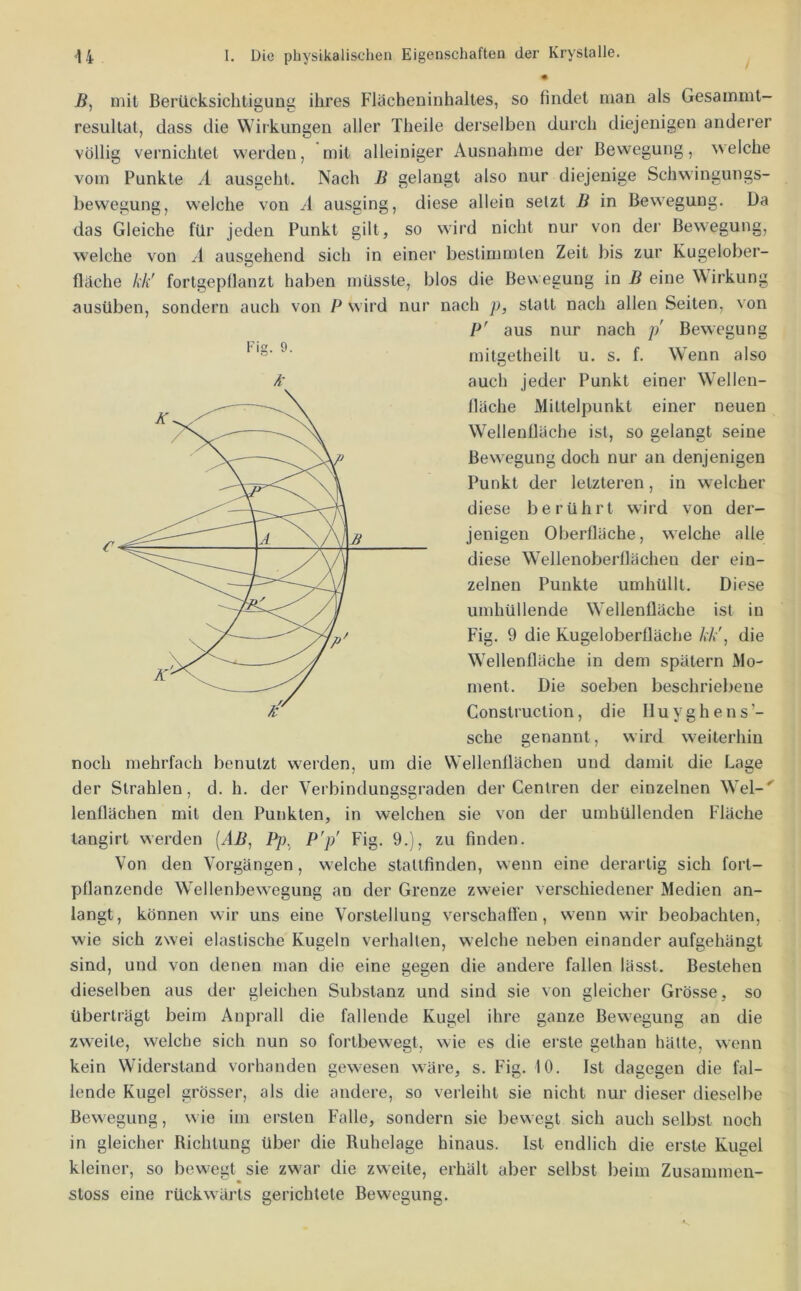 14 I. Die physikalischen Eigenschaften der Krystalle.

B, mit Berücksichtigung ihres Flächeninhaltes, so findet man als Gesammtresultat, dass die Wirkungen aller Theile derselben durch diejenigen anderer völlig vernichtet werden, mit alleiniger Ausnahme der Bewegung, welche vom Punkte A ausgeht. Nach B gelangt also nur diejenige Schwingungsbewegung, welche von A ausging, diese allein setzt B in Bewegung. Da das Gleiche für jeden Punkt gilt, so wird nicht nur von der Bewegung, welche von A ausgehend sich in einer bestimmten Zeit bis zur Kugeloberfläche kk' fortgepflanzt haben müsste, blos die Bewegung in B eine Wirkung ausüben, sondern auch von P wird nur nach p, statt nach allen Seiten, von P' aus nur nach p' Bewegung mitgetheilt u. s. f. Wenn also auch jeder Punkt einer Wellenfläche Mittelpunkt einer neuen Wellenfläche ist, so gelangt seine Bewegung doch nur an denjenigen Punkt der letzteren, in welcher diese berührt wird von derjenigen Oberfläche, welche alle diese Wellenoberflächen der einzelnen Punkte umhüllt. Diese umhüllende Wellenfläche ist in Fig. 9 die Kugeloberfläche kk', die Wellenfläche in dem spätern Moment. Die soeben beschriebene Construction, die Huyghens'sche genannt, wird weiterhin noch mehrfach benutzt werden, um die Wellenflächen und damit die Lage der Strahlen, d. h. der Verbindungsgraden der Centren der einzelnen Wellenflächen mit den Punkten, in welchen sie von der umhüllenden Fläche tangirt werden (AB, Pp, P'p' Fig. 9.), zu finden.

Fig. 9.

k
K
p
P
A
B
C
P'
p'
K'
k'

Von den Vorgängen, welche stattfinden, wenn eine derartig sich fortpflanzende Wellenbewegung an der Grenze zweier verschiedener Medien anlangt, können wir uns eine Vorstellung verschaffen, wenn wir beobachten, wie sich zwei elastische Kugeln verhalten, welche neben einander aufgehängt sind, und von denen man die eine gegen die andere fallen lässt. Bestehen dieselben aus der gleichen Substanz und sind sie von gleicher Grösse, so überträgt beim Anprall die fallende Kugel ihre ganze Bewegung an die zweite, welche sich nun so fortbewegt, wie es die erste gethan hätte, wenn kein Widerstand vorhanden gewesen wäre, s. Fig. 10. Ist dagegen die fallende Kugel grösser, als die andere, so verleiht sie nicht nur dieser dieselbe Bewegung, wie im ersten Falle, sondern sie bewegt sich auch selbst noch in gleicher Richtung über die Ruhelage hinaus. Ist endlich die erste Kugel kleiner, so bewegt sie zwar die zweite, erhält aber selbst beim Zusammenstoss eine rückwärts gerichtete Bewegung.